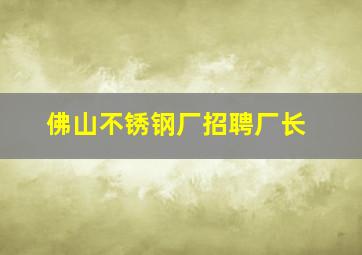 佛山不锈钢厂招聘厂长